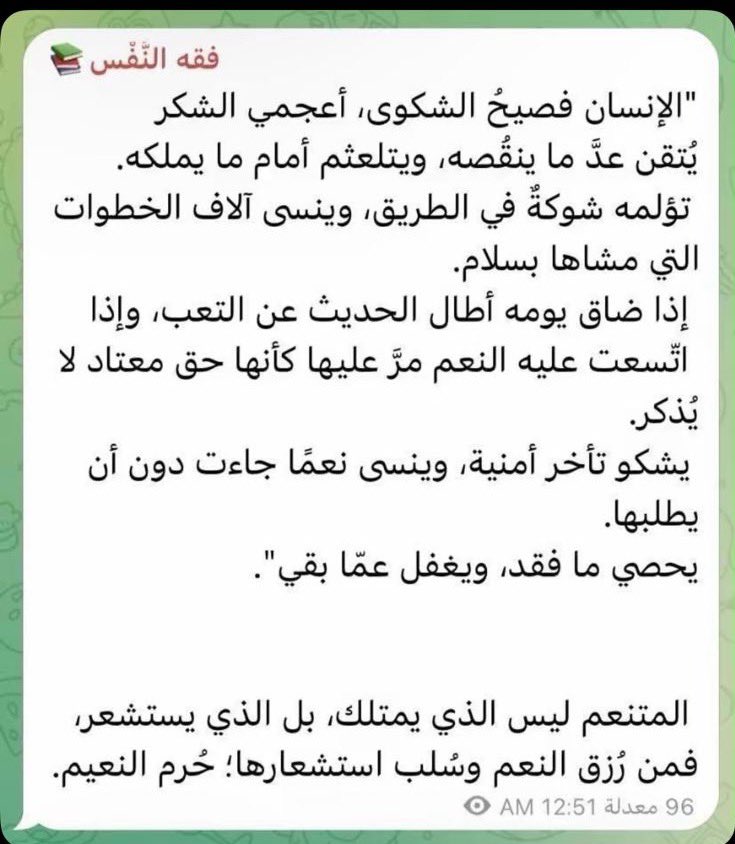 فقه النَّفْس

"الإنسان فصيحُ الشكوى، أعجمي الشكر يُتقن عدَّ ما ينقُصه، ويتلعثم أمام ما يملكه.
تؤلمه شوكةٌ في الطريق، وينسى آلاف الخطوات التي مشاها بسلام.
إذا ضاق يومه أطال الحديث عن التعب، وإذا اتّسعت عليه النعم مرَّ عليها كأنها حق معتاد لا يُذكر.
يشكو تأخر أمنية، وينسى نعمًا جاءت دون أن يطلبها.
يحصي ما فقد، ويغفل عمّا بقي".

المتنعم ليس الذي يمتلك، بل الذي يستشعر، فمن رُزق النعم وسُلب استشعارها؛ حُرم النعيم.

96 معدلة 12:51 AM